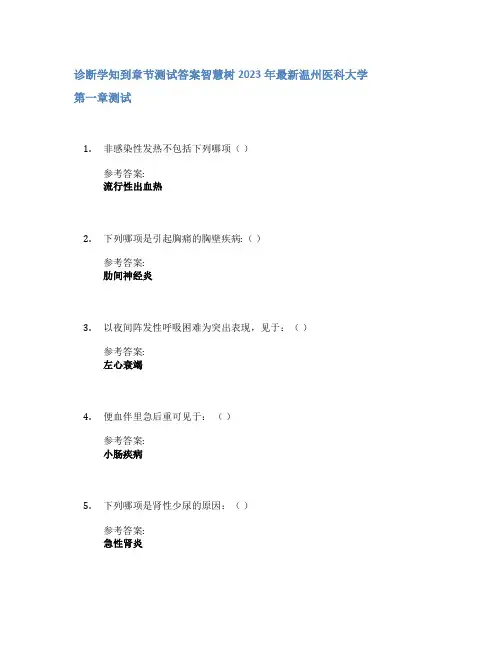 诊断学知到章节测试答案智慧树 2023 年最新温州医科大学

第一章测试

1. 非感染性发热不包括下列哪项（ ）

参考答案:
流行性出血热

2. 下列哪项是引起胸痛的胸壁疾病:（ ）

参考答案:
肋间神经炎

3. 以夜间阵发性呼吸困难为突出表现，见于：（ ）

参考答案:
左心衰竭

4. 便血伴里急后重可见于：（ ）

参考答案:
小肠疾病

5. 下列哪项是肾性少尿的原因：（ ）

参考答案:
急性肾炎